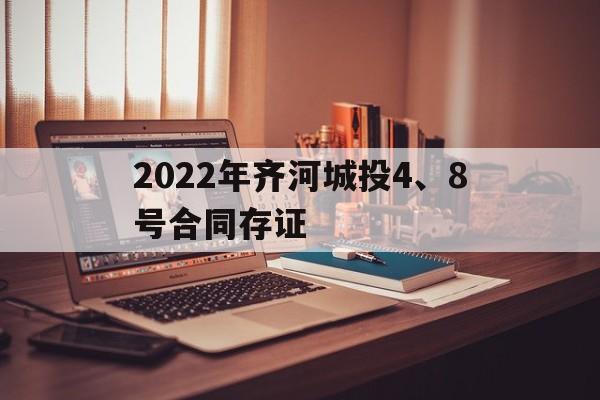 2022年齐河城投4、8号合同存证